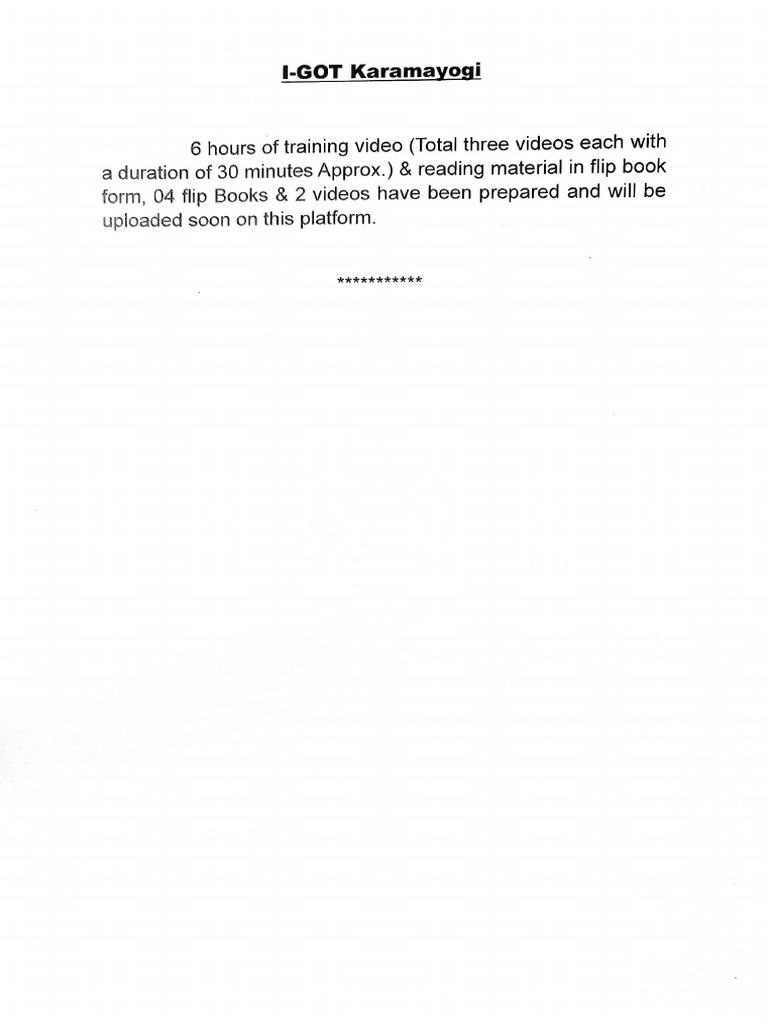 I-GOT Karamayogi

6 hours of training video (Total three videos each with a duration of 30 minutes Approx.) & reading material in flip book form, 04 flip Books & 2 videos have been prepared and will be uploaded soon on this platform.

***********